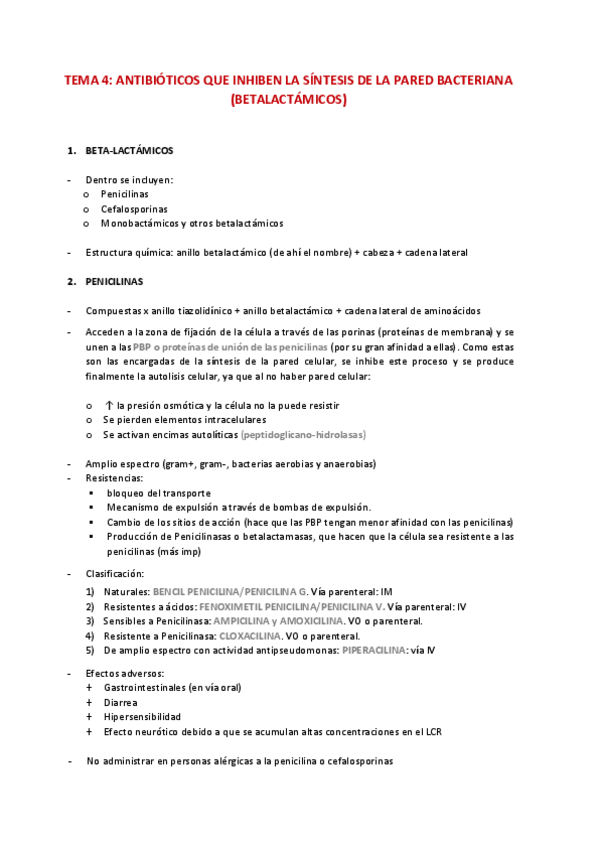 TEMA 4: ANTIBIÓTICOS QUE INHIBEN LA SÍNTESIS DE LA PARED BACTERIANA (BETALACTÁMICOS)

1. BETA-LACTÁMICOS

- Dentro se incluyen:
  o Penicilinas
  o Cefalosporinas
  o Monobactámicos y otros betalactámicos

- Estructura química: anillo betalactámico (de ahí el nombre) + cabeza + cadena lateral

2. PENICILINAS

- Compuestas x anillo tiazolidínico + anillo betalactámico + cadena lateral de aminoácidos

- Acceden a la zona de fijación de la célula a través de las porinas (proteínas de membrana) y se unen a las PBP o proteínas de unión de las penicilinas (por su gran afinidad a ellas). Como estas son las encargadas de la síntesis de la pared celular, se inhibe este proceso y se produce finalmente la autolisis celular, ya que al no haber pared celular:

  o ↑ la presión osmótica y la célula no la puede resistir
  o Se pierden elementos intracelulares
  o Se activan encimas autolíticas (peptidoglicano-hidrolasas)

- Amplio espectro (gram+, gram-, bacterias aerobias y anaerobias)
- Resistencias:
  ▪ bloqueo del transporte
  ▪ Mecanismo de expulsión a través de bombas de expulsión.
  ▪ Cambio de los sitios de acción (hace que las PBP tengan menor afinidad con las penicilinas)
  ▪ Producción de Penicilinasas o betalactamasas, que hacen que la célula sea resistente a las penicilinas (más imp)

- Clasificación:
  1) Naturales: BENCIL PENICILINA/PENICILINA G. Vía parenteral: IM
  2) Resistentes a ácidos: FENOXIMETIL PENICILINA/PENICILINA V. Vía parenteral: IV
  3) Sensibles a Penicilinasa: AMPICILINA y AMOXICILINA. VO o parenteral.
  4) Resistente a Penicilinasa: CLOXACILINA. VO o parenteral.
  5) De amplio espectro con actividad antipseudomonas: PIPERACILINA: vía IV

- Efectos adversos:
  + Gastrointestinales (en vía oral)
  + Diarrea
  + Hipersensibilidad
  + Efecto neurótico debido a que se acumulan altas concentraciones en el LCR

- No administrar en personas alérgicas a la penicilina o cefalosporinas